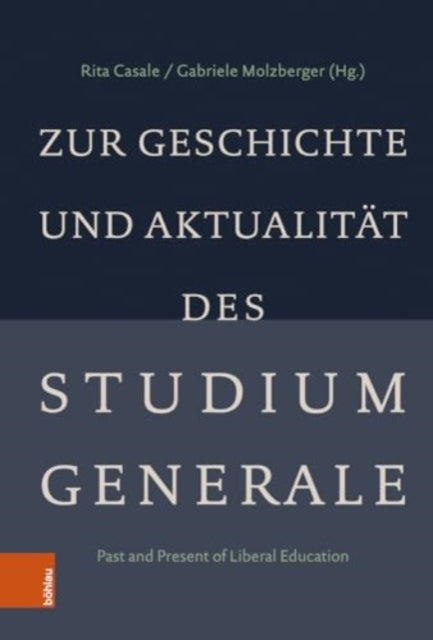 Rita Casale / Gabriele Molzberger (Hg.)

ZUR GESCHICHTE UND AKTUALITÄT DES STUDIUM GENERALE

Past and Present of Liberal Education

böhlau